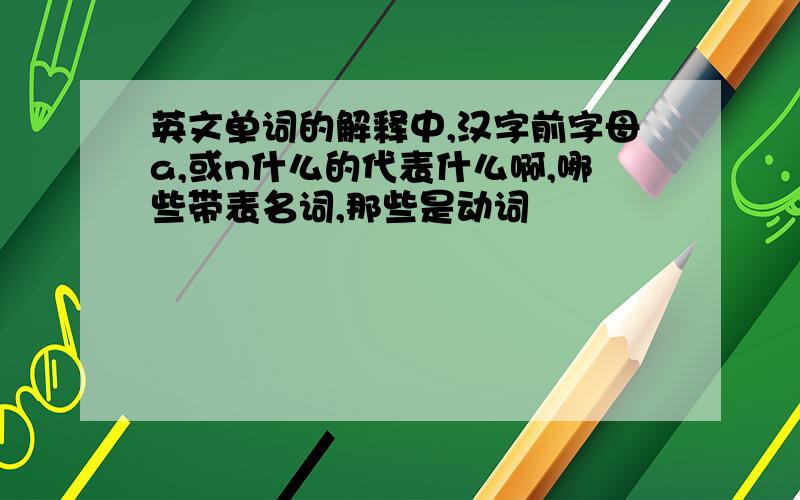 英文单词的解释中,汉字前字母a,或n什么的代表什么啊,哪些带表名词,那些是动词